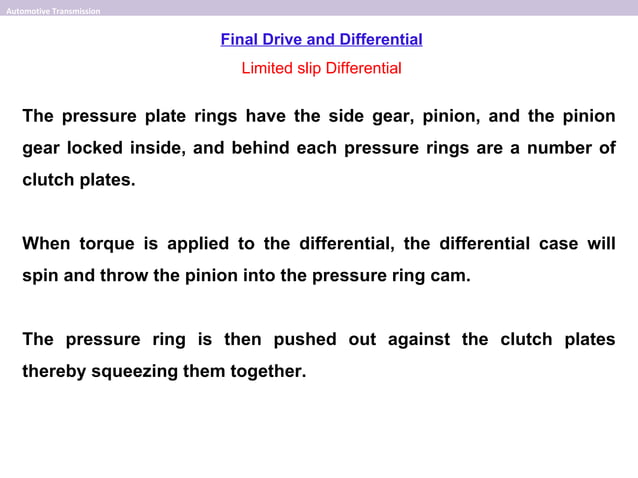 Automotive Transmission

Final Drive and Differential

Limited slip Differential

The pressure plate rings have the side gear, pinion, and the pinion gear locked inside, and behind each pressure rings are a number of clutch plates.

When torque is applied to the differential, the differential case will spin and throw the pinion into the pressure ring cam.

The pressure ring is then pushed out against the clutch plates thereby squeezing them together.